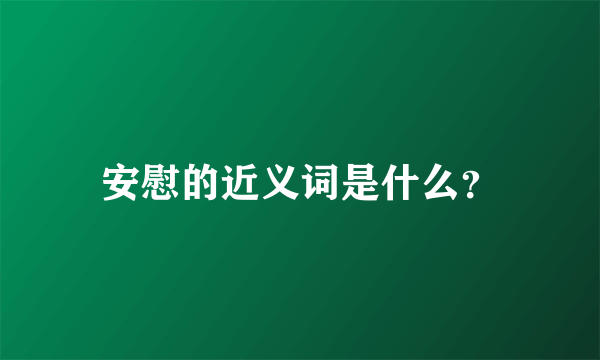 安慰的近义词是什么?